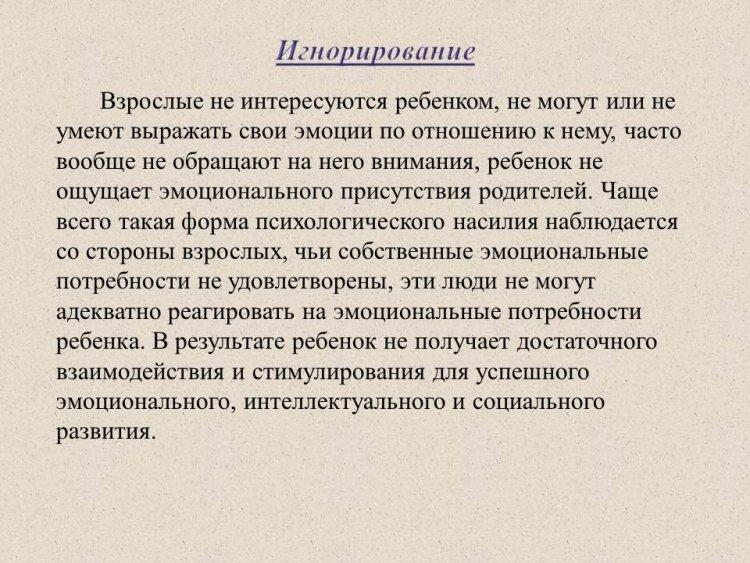 Игнорирование

Взрослые не интересуются ребенком, не могут или не умеют выражать свои эмоции по отношению к нему, часто вообще не обращают на него внимания, ребенок не ощущает эмоционального присутствия родителей. Чаще всего такая форма психологического насилия наблюдается со стороны взрослых, чьи собственные эмоциональные потребности не удовлетворены, эти люди не могут адекватно реагировать на эмоциональные потребности ребенка. В результате ребенок не получает достаточного взаимодействия и стимулирования для успешного эмоционального, интеллектуального и социального развития.